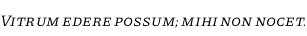 VITRUM EDERE POSSUM; MIHI NON NOCET.